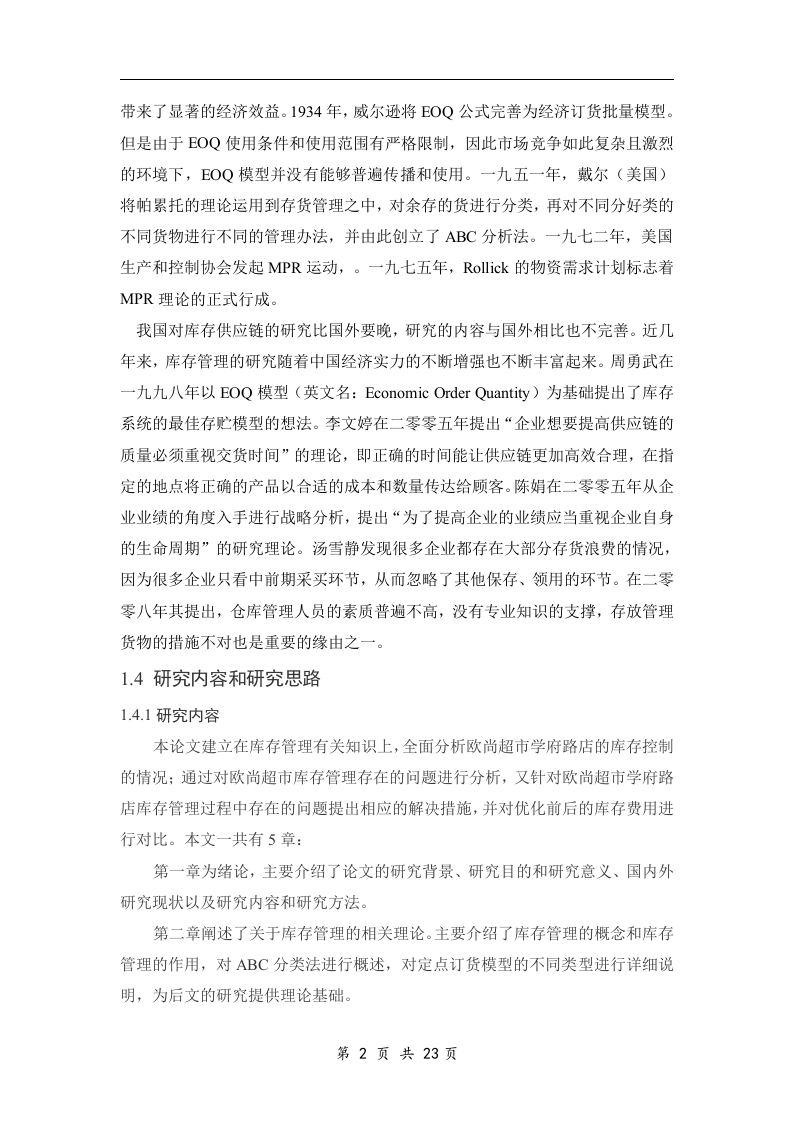 带来了显著的经济效益。1934 年，威尔逊将 EOQ 公式完善为经济订货批量模型。但是由于 EOQ 使用条件和使用范围有严格限制，因此市场竞争如此复杂且激烈的环境下，EOQ 模型并没有能够普遍传播和使用。一九五一年，戴尔（美国）将帕累托的理论运用到存货管理之中，对余存的货进行分类，再对不同分好类的不同货物进行不同的管理办法，并由此创立了 ABC 分析法。一九七二年，美国生产和控制协会发起 MPR 运动，。一九七五年，Rollick 的物资需求计划标志着 MPR 理论的正式行成。

我国对库存供应链的研究比国外要晚，研究的内容与国外相比也不完善。近几年来，库存管理的研究随着中国经济实力的不断增强也不断丰富起来。周勇武在一九九八年以 EOQ 模型（英文名：Economic Order Quantity）为基础提出了库存系统的最佳存贮模型的想法。李文婷在二零零五年提出“企业想要提高供应链的质量必须重视交货时间”的理论，即正确的时间能让供应链更加高效合理，在指定的地点将正确的产品以合适的成本和数量传达给顾客。陈娟在二零零五年从企业业绩的角度入手进行战略分析，提出“为了提高企业的业绩应当重视企业自身的生命周期”的研究理论。汤雪静发现很多企业都存在大部分存货浪费的情况，因为很多企业只看中前期采买环节，从而忽略了其他保存、领用的环节。在二零零八年其提出，仓库管理人员的素质普遍不高，没有专业知识的支撑，存放管理货物的措施不对也是重要的缘由之一。

1.4 研究内容和研究思路

1.4.1 研究内容

本论文建立在库存管理有关知识上，全面分析欧尚超市学府路店的库存控制的情况；通过对欧尚超市库存管理存在的问题进行分析，又针对欧尚超市学府路店库存管理过程中存在的问题提出相应的解决措施，并对优化前后的库存费用进行对比。本文一共有 5 章：

第一章为绪论，主要介绍了论文的研究背景、研究目的和研究意义、国内外研究现状以及研究内容和研究方法。

第二章阐述了关于库存管理的相关理论。主要介绍了库存管理的概念和库存管理的作用，对 ABC 分类法进行概述，对定点订货模型的不同类型进行详细说明，为后文的研究提供理论基础。

第 2 页 共 23 页